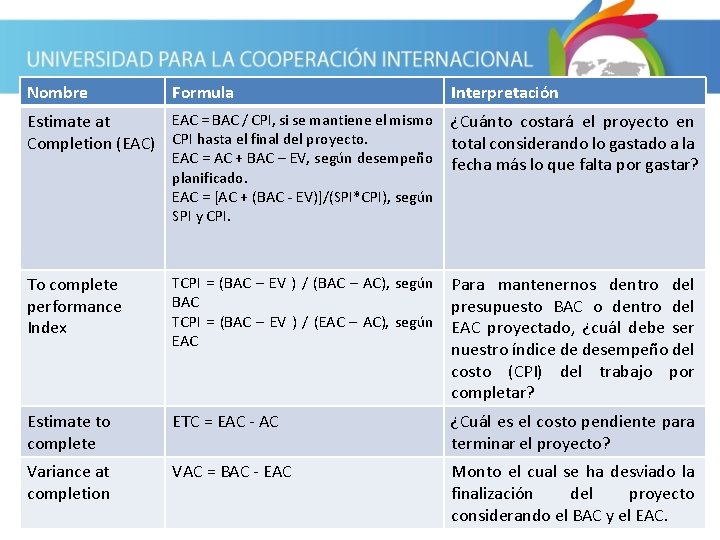 UNIVERSIDAD PARA LA COOPERACIÓN INTERNACIONAL

| Nombre | Formula | Interpretación |
|---|---|---|
| Estimate at Completion (EAC) | EAC = BAC / CPI, si se mantiene el mismo CPI hasta el final del proyecto. EAC = AC + BAC – EV, según desempeño planificado. EAC = [AC + (BAC - EV)]/(SPI*CPI), según SPI y CPI. | ¿Cuánto costará el proyecto en total considerando lo gastado a la fecha más lo que falta por gastar? |
| To complete performance Index | TCPI = (BAC – EV ) / (BAC – AC), según BAC TCPI = (BAC – EV ) / (EAC – AC), según EAC | Para mantenernos dentro del presupuesto BAC o dentro del EAC proyectado, ¿cuál debe ser nuestro índice de desempeño del costo (CPI) del trabajo por completar? |
| Estimate to complete | ETC = EAC - AC | ¿Cuál es el costo pendiente para terminar el proyecto? |
| Variance at completion | VAC = BAC - EAC | Monto el cual se ha desviado la finalización del proyecto considerando el BAC y el EAC. |